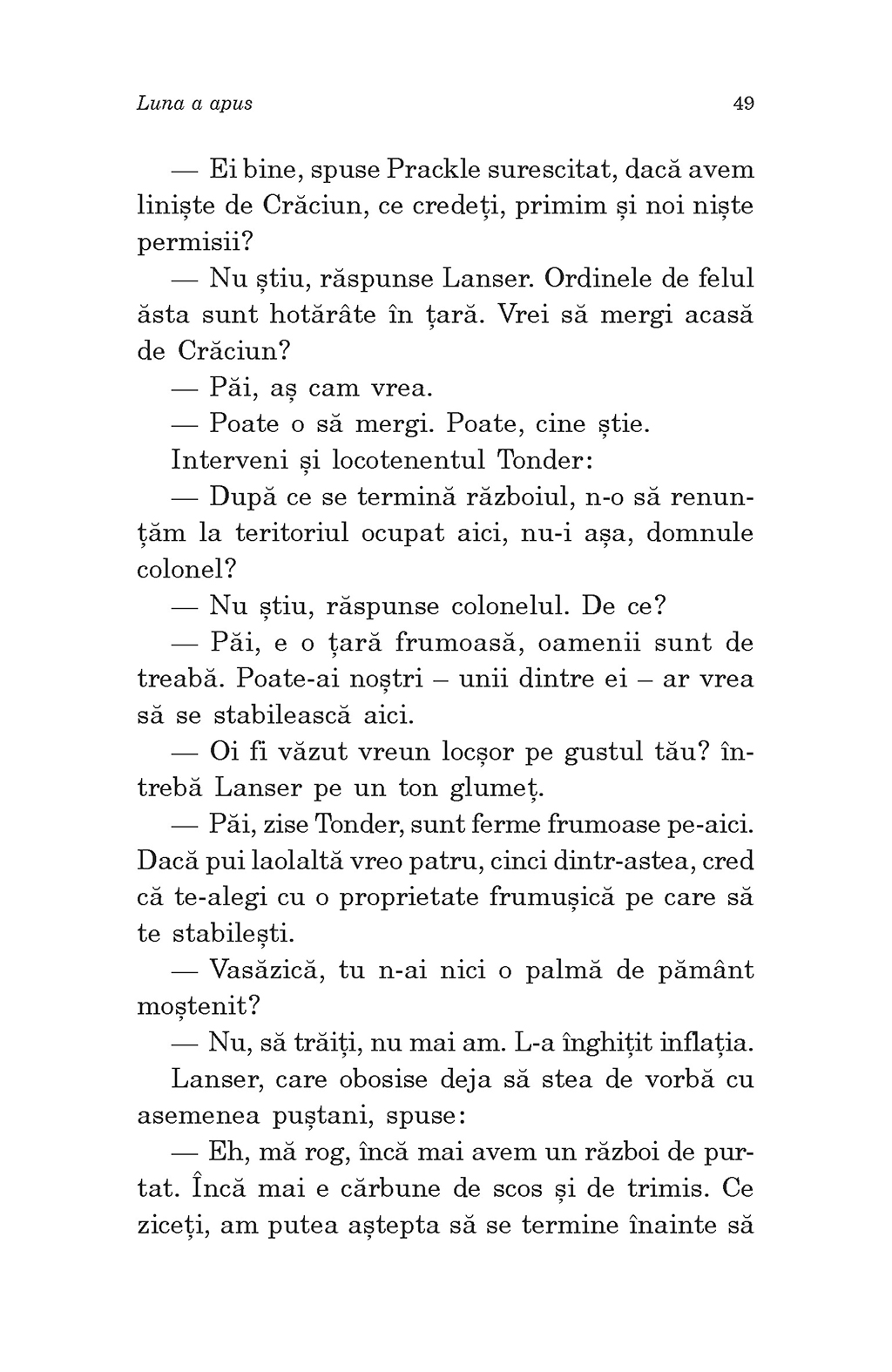 Luna a apus

49

— Ei bine, spuse Prackle surescitat, dacă avem liniște de Crăciun, ce credeți, primim și noi niște permisii?

— Nu știu, răspunse Lanser. Ordinele de felul ăsta sunt hotărâte în țară. Vrei să mergi acasă de Crăciun?

— Păi, aș cam vrea.

— Poate o să mergi. Poate, cine știe.

Interveni și locotenentul Tonder:

— După ce se termină războiul, n-o să renunțăm la teritoriul ocupat aici, nu-i așa, domnule colonel?

— Nu știu, răspunse colonelul. De ce?

— Păi, e o țară frumoasă, oamenii sunt de treabă. Poate-ai noștri – unii dintre ei – ar vrea să se stabilească aici.

— Oi fi văzut vreun locșor pe gustul tău? întrebă Lanser pe un ton glumeț.

— Păi, zise Tonder, sunt ferme frumoase pe-aici. Dacă pui laolaltă vreo patru, cinci dintr-astea, cred că te-alegi cu o proprietate frumușică pe care să te stabilești.

— Vasăzică, tu n-ai nici o palmă de pământ moștenit?

— Nu, să trăiți, nu mai am. L-a înghițit inflația.

Lanser, care obosise deja să stea de vorbă cu asemenea puștani, spuse:

— Eh, mă rog, încă mai avem un război de purtat. Încă mai e cărbune de scos și de trimis. Ce ziceți, am putea aștepta să se termine înainte să